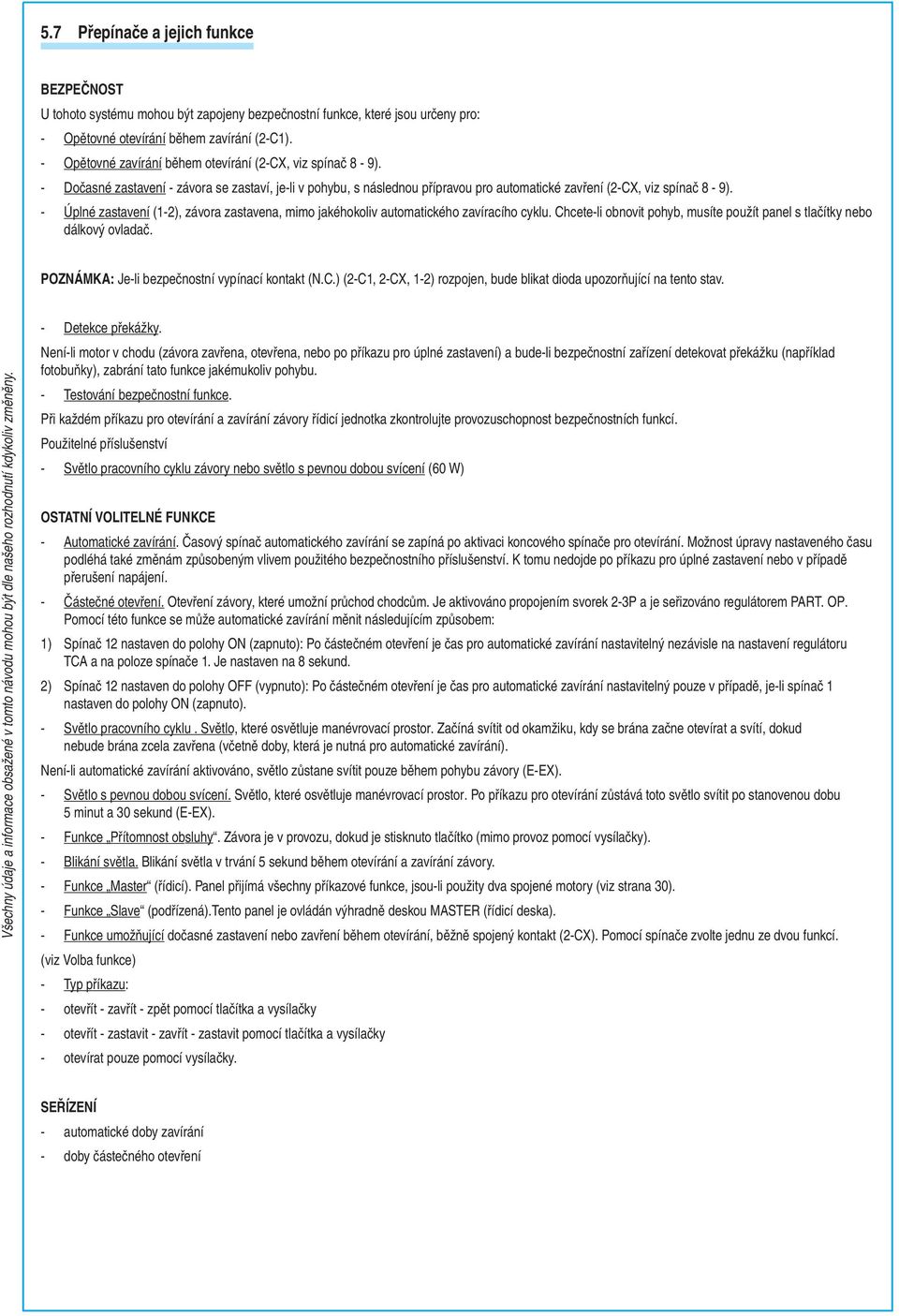 5.7 Přepínače a jejich funkce

BEZPEČNOST

U tohoto systému mohou být zapojeny bezpečnostní funkce, které jsou určeny pro:

- Opětovné otevírání během zavírání (2-C1).
- Opětovné zavírání během otevírání (2-CX, viz spínač 8 - 9).
- Dočasné zastavení - závora se zastaví, je-li v pohybu, s následnou přípravou pro automatické zavření (2-CX, viz spínač 8 - 9).
- Úplné zastavení (1-2), závora zastavena, mimo jakéhokoliv automatického zavíracího cyklu. Chcete-li obnovit pohyb, musíte použít panel s tlačítky nebo dálkový ovladač.

POZNÁMKA: Je-li bezpečnostní vypínací kontakt (N.C.) (2-C1, 2-CX, 1-2) rozpojen, bude blikat dioda upozorňující na tento stav.

- Detekce překážky.

Není-li motor v chodu (závora zavřena, otevřena, nebo po příkazu pro úplné zastavení) a bude-li bezpečnostní zařízení detekovat překážku (například fotobuňky), zabrání tato funkce jakémukoliv pohybu.

- Testování bezpečnostní funkce.

Při každém příkazu pro otevírání a zavírání závory řídicí jednotka zkontrolujte provozuschopnost bezpečnostních funkcí.

Použitelné příslušenství

- Světlo pracovního cyklu závory nebo světlo s pevnou dobou svícení (60 W)

OSTATNÍ VOLITELNÉ FUNKCE

- Automatické zavírání. Časový spínač automatického zavírání se zapíná po aktivaci koncového spínače pro otevírání. Možnost úpravy nastaveného času podléhá také změnám způsobeným vlivem použitého bezpečnostního příslušenství. K tomu nedojde po příkazu pro úplné zastavení nebo v případě přerušení napájení.
- Částečné otevření. Otevření závory, které umožní průchod chodcům. Je aktivováno propojením svorek 2-3P a je seřizováno regulátorem PART. OP. Pomocí této funkce se může automatické zavírání měnit následujícím způsobem:

1) Spínač 12 nastaven do polohy ON (zapnuto): Po částečném otevření je čas pro automatické zavírání nastavitelný nezávisle na nastavení regulátoru TCA a na poloze spínače 1. Je nastaven na 8 sekund.

2) Spínač 12 nastaven do polohy OFF (vypnuto): Po částečném otevření je čas pro automatické zavírání nastavitelný pouze v případě, je-li spínač 1 nastaven do polohy ON (zapnuto).

- Světlo pracovního cyklu . Světlo, které osvětluje manévrovací prostor. Začíná svítit od okamžiku, kdy se brána začne otevírat a svítí, dokud nebude brána zcela zavřena (včetně doby, která je nutná pro automatické zavírání).

Není-li automatické zavírání aktivováno, světlo zůstane svítit pouze během pohybu závory (E-EX).

- Světlo s pevnou dobou svícení. Světlo, které osvětluje manévrovací prostor. Po příkazu pro otevírání zůstává toto světlo svítit po stanovenou dobu 5 minut a 30 sekund (E-EX).
- Funkce „Přítomnost obsluhy“. Závora je v provozu, dokud je stisknuto tlačítko (mimo provoz pomocí vysílačky).
- Blikání světla. Blikání světla v trvání 5 sekund během otevírání a zavírání závory.
- Funkce „Master“ (řídicí). Panel přijímá všechny příkazové funkce, jsou-li použity dva spojené motory (viz strana 30).
- Funkce „Slave“ (podřízená).Tento panel je ovládán výhradně deskou MASTER (řídicí deska).
- Funkce umožňující dočasné zastavení nebo zavření během otevírání, běžně spojený kontakt (2-CX). Pomocí spínače zvolte jednu ze dvou funkcí.

(viz Volba funkce)

- Typ příkazu:
- otevřít - zavřít - zpět pomocí tlačítka a vysílačky
- otevřít - zastavit - zavřít - zastavit pomocí tlačítka a vysílačky
- otevírat pouze pomocí vysílačky.

SEŘÍZENÍ

- automatické doby zavírání
- doby částečného otevření

Všechny údaje a informace obsažené v tomto návodu mohou být dle našeho rozhodnutí kdykoliv změněny.